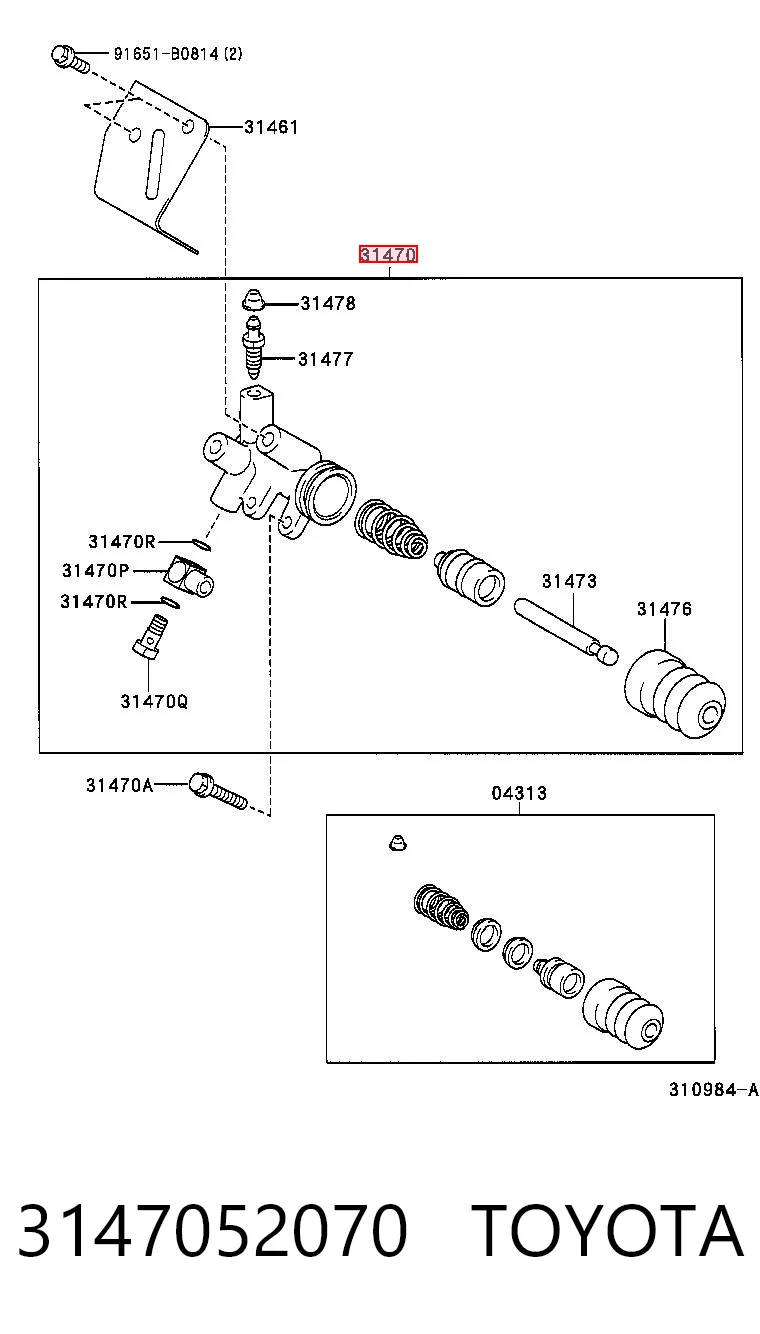 91651-B0814 (2)
31461
31470
31478
31477
31470R
31470P
31470R
31470Q
31473
31476
31470A
04313
310984-A
3147052070 TOYOTA